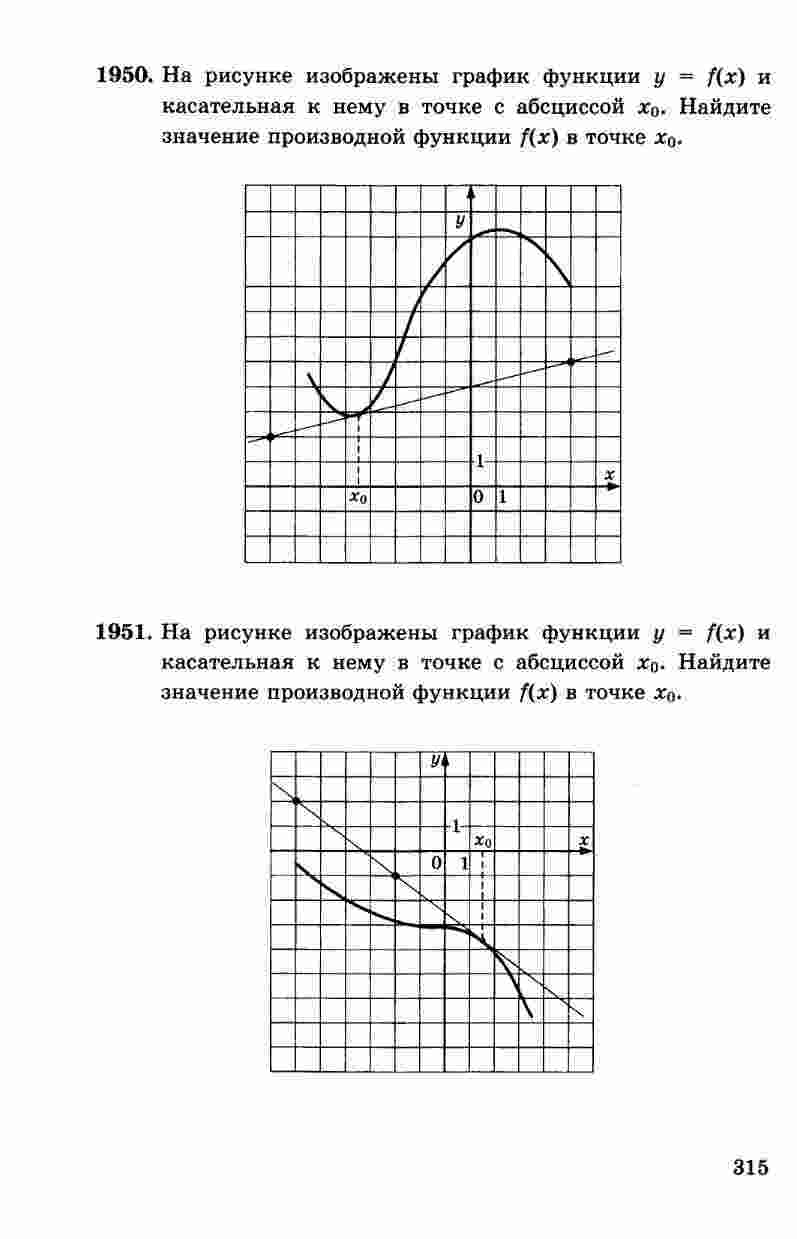 1950. На рисунке изображены график функции $y = f(x)$ и касательная к нему в точке с абсциссой $x_0$. Найдите значение производной функции $f(x)$ в точке $x_0$.

y
1
x
$x_0$
0 1

1951. На рисунке изображены график функции $y = f(x)$ и касательная к нему в точке с абсциссой $x_0$. Найдите значение производной функции $f(x)$ в точке $x_0$.

y
1
$x_0$
x
0 1

315